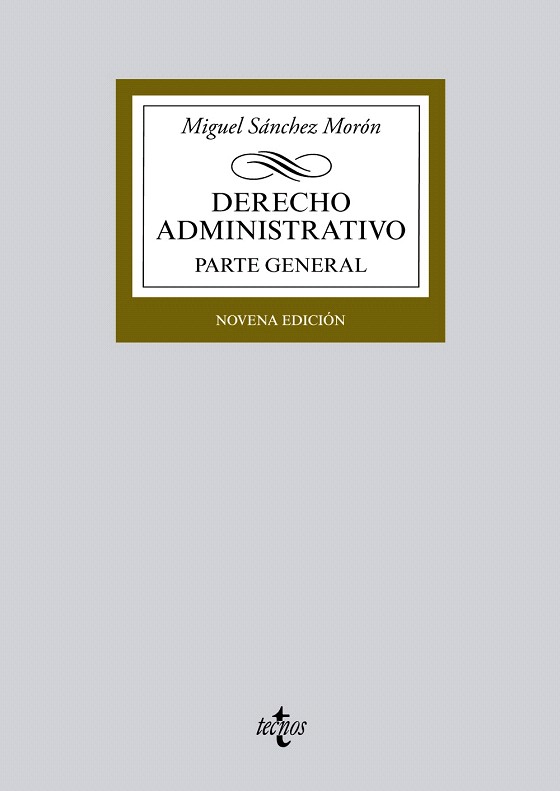 Miguel Sánchez Morón

DERECHO
ADMINISTRATIVO
PARTE GENERAL

NOVENA EDICIÓN

tecnos